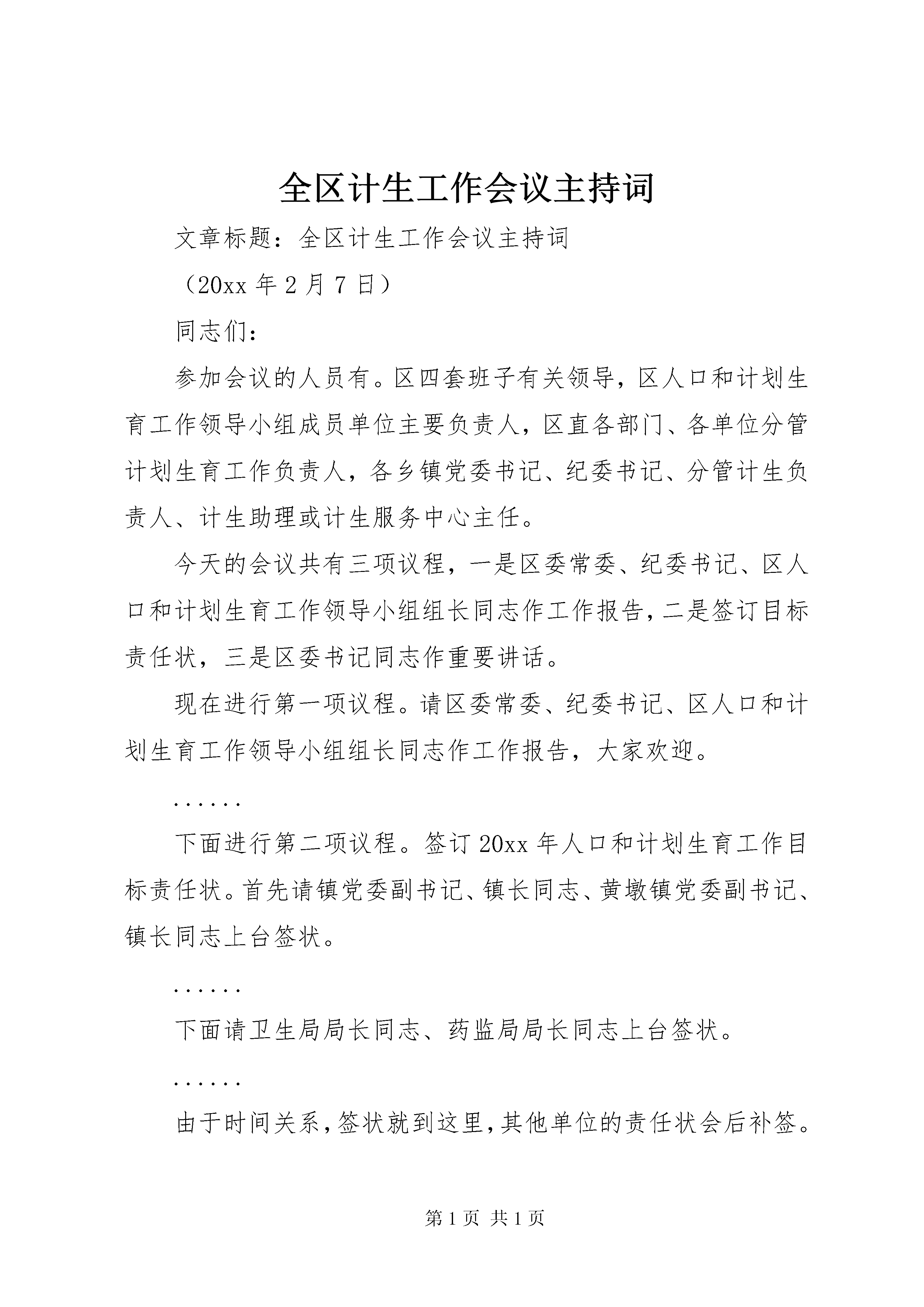 全区计生工作会议主持词

文章标题：全区计生工作会议主持词

（20xx 年 2 月 7 日）

同志们：

参加会议的人员有。区四套班子有关领导，区人口和计划生育工作领导小组成员单位主要负责人，区直各部门、各单位分管计划生育工作负责人，各乡镇党委书记、纪委书记、分管计生负责人、计生助理或计生服务中心主任。

今天的会议共有三项议程，一是区委常委、纪委书记、区人口和计划生育工作领导小组组长同志作工作报告，二是签订目标责任状，三是区委书记同志作重要讲话。

现在进行第一项议程。请区委常委、纪委书记、区人口和计划生育工作领导小组组长同志作工作报告，大家欢迎。

......

下面进行第二项议程。签订 20xx 年人口和计划生育工作目标责任状。首先请镇党委副书记、镇长同志、黄墩镇党委副书记、镇长同志上台签状。

......

下面请卫生局局长同志、药监局局长同志上台签状。

......

由于时间关系，签状就到这里，其他单位的责任状会后补签。

第 1 页 共 1 页